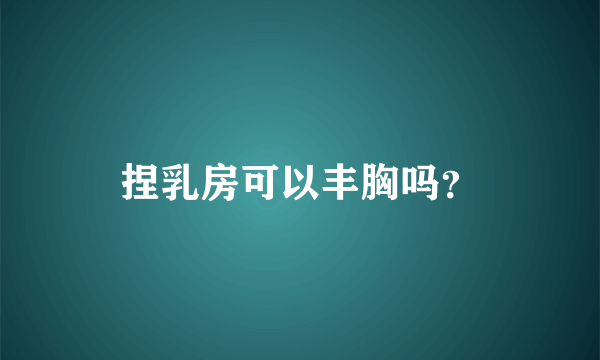 捏乳房可以丰胸吗?